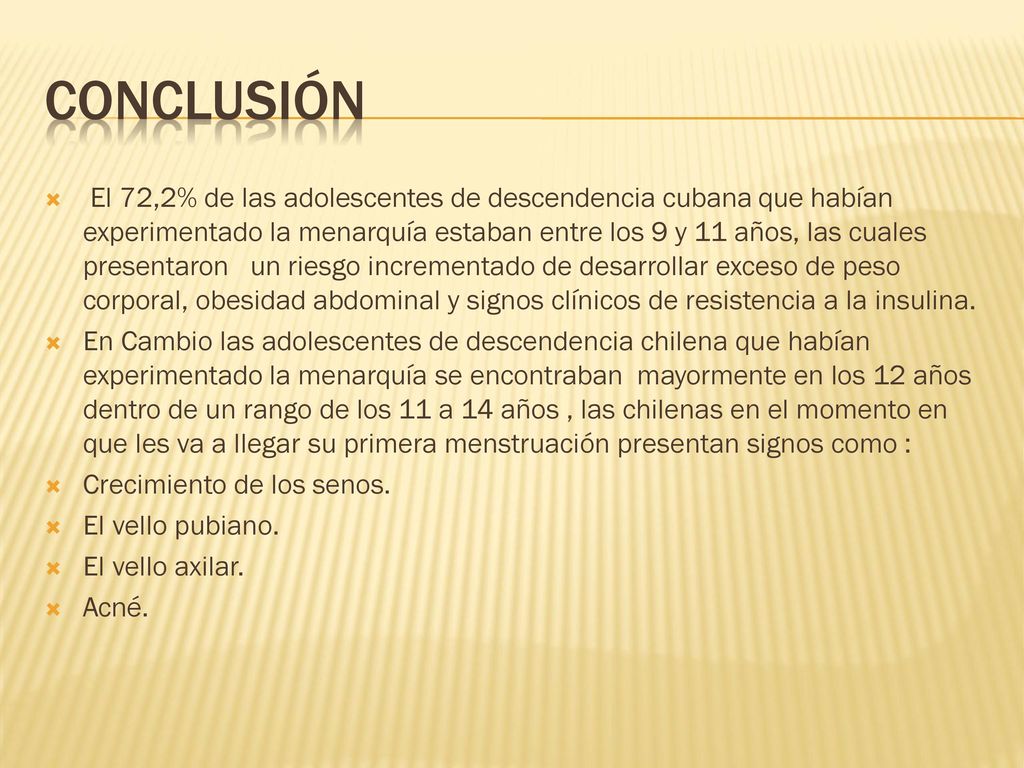 CONCLUSIÓN

El 72,2% de las adolescentes de descendencia cubana que habían experimentado la menarquía estaban entre los 9 y 11 años, las cuales presentaron un riesgo incrementado de desarrollar exceso de peso corporal, obesidad abdominal y signos clínicos de resistencia a la insulina.

En Cambio las adolescentes de descendencia chilena que habían experimentado la menarquía se encontraban mayormente en los 12 años dentro de un rango de los 11 a 14 años , las chilenas en el momento en que les va a llegar su primera menstruación presentan signos como :

Crecimiento de los senos.

El vello pubiano.

El vello axilar.

Acné.